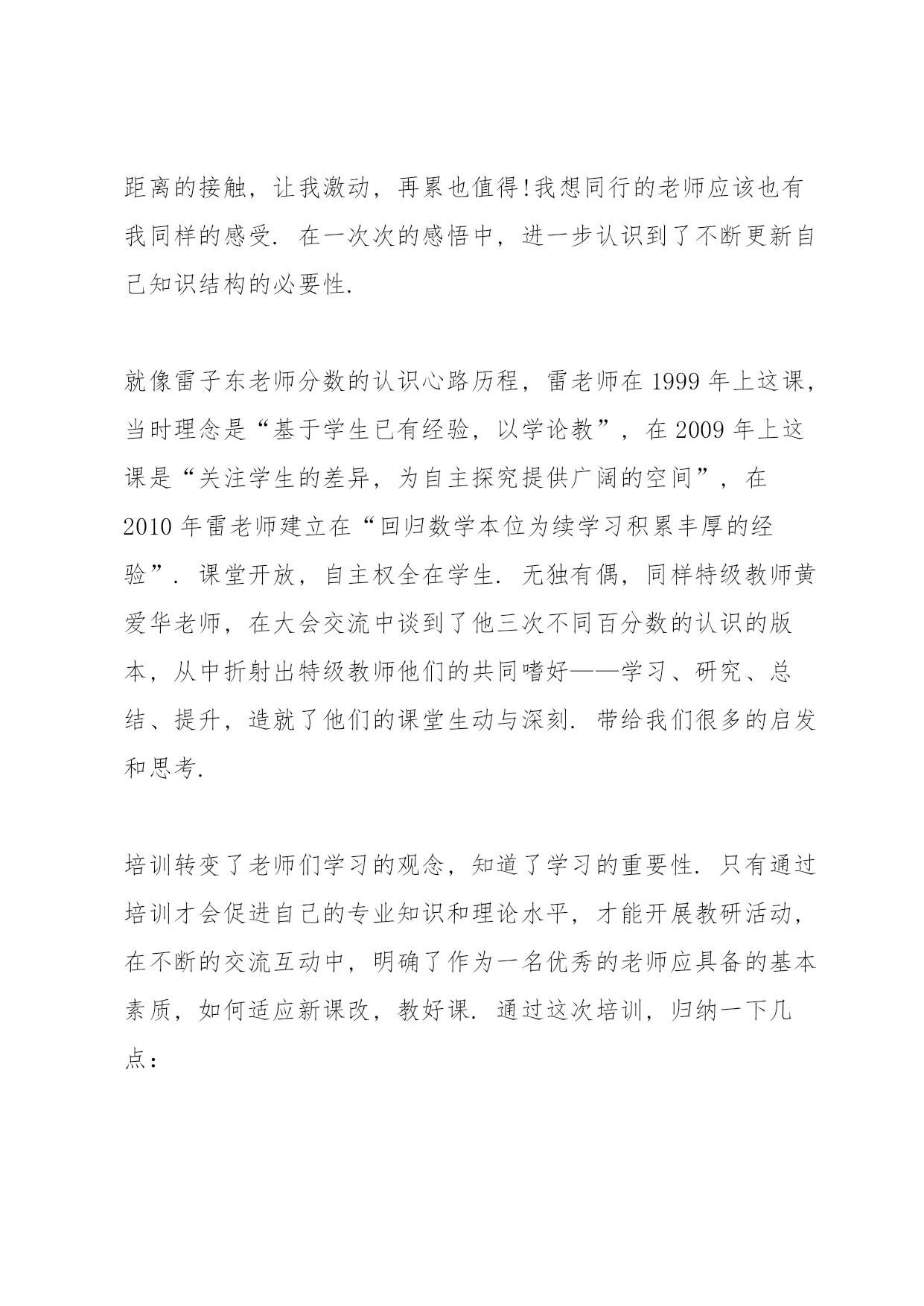 距离的接触，让我激动，再累也值得!我想同行的老师应该也有我同样的感受. 在一次次的感悟中，进一步认识到了不断更新自己知识结构的必要性.

就像雷子东老师分数的认识心路历程，雷老师在 1999 年上这课，当时理念是“基于学生已有经验，以学论教”，在 2009 年上这课是“关注学生的差异，为自主探究提供广阔的空间”，在 2010 年雷老师建立在“回归数学本位为续学习积累丰厚的经验”. 课堂开放，自主权全在学生. 无独有偶，同样特级教师黄爱华老师，在大会交流中谈到了他三次不同百分数的认识的版本，从中折射出特级教师他们的共同嗜好——学习、研究、总结、提升，造就了他们的课堂生动与深刻. 带给我们很多的启发和思考.

培训转变了老师们学习的观念，知道了学习的重要性. 只有通过培训才会促进自己的专业知识和理论水平，才能开展教研活动，在不断的交流互动中，明确了作为一名优秀的老师应具备的基本素质，如何适应新课改，教好课. 通过这次培训，归纳一下几点：